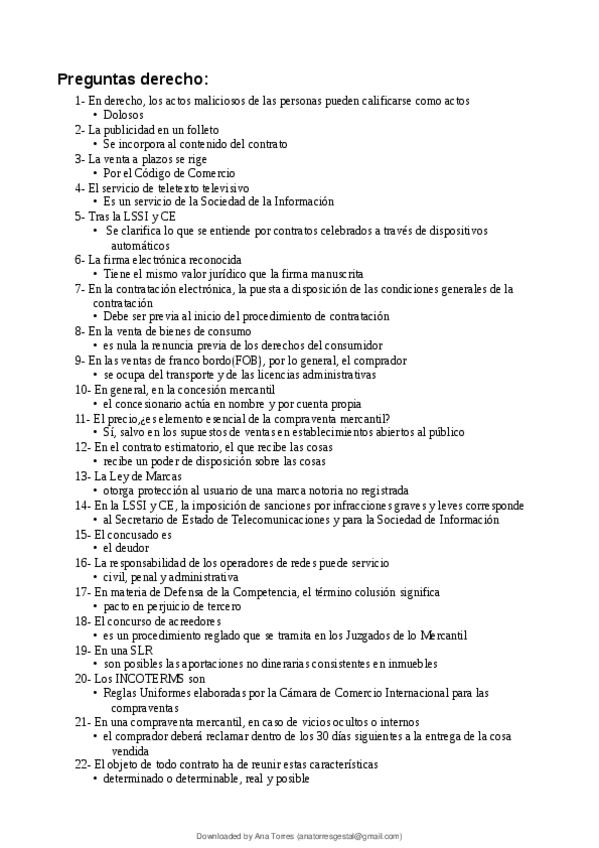 Preguntas derecho:

1- En derecho, los actos maliciosos de las personas pueden calificarse como actos
• Dolosos
2- La publicidad en un folleto
• Se incorpora al contenido del contrato
3- La venta a plazos se rige
• Por el Código de Comercio
4- El servicio de teletexto televisivo
• Es un servicio de la Sociedad de la Información
5- Tras la LSSI y CE
• Se clarifica lo que se entiende por contratos celebrados a través de dispositivos automáticos
6- La firma electrónica reconocida
• Tiene el mismo valor jurídico que la firma manuscrita
7- En la contratación electrónica, la puesta a disposición de las condiciones generales de la contratación
• Debe ser previa al inicio del procedimiento de contratación
8- En la venta de bienes de consumo
• es nula la renuncia previa de los derechos del consumidor
9- En las ventas de franco bordo(FOB), por lo general, el comprador
• se ocupa del transporte y de las licencias administrativas
10- En general, en la concesión mercantil
• el concesionario actúa en nombre y por cuenta propia
11- El precio,¿es elemento esencial de la compraventa mercantil?
• Sí, salvo en los supuestos de ventas en establecimientos abiertos al público
12- En el contrato estimatorio, el que recibe las cosas
• recibe un poder de disposición sobre las cosas
13- La Ley de Marcas
• otorga protección al usuario de una marca notoria no registrada
14- En la LSSI y CE, la imposición de sanciones por infracciones graves y leves corresponde
• al Secretario de Estado de Telecomunicaciones y para la Sociedad de Información
15- El concusado es
• el deudor
16- La responsabilidad de los operadores de redes puede servicio
• civil, penal y administrativa
17- En materia de Defensa de la Competencia, el término colusión significa
• pacto en perjuicio de tercero
18- El concurso de acreedores
• es un procedimiento reglado que se tramita en los Juzgados de lo Mercantil
19- En una SLR
• son posibles las aportaciones no dinerarias consistentes en inmuebles
20- Los INCOTERMS son
• Reglas Uniformes elaboradas por la Cámara de Comercio Internacional para las compraventas
21- En una compraventa mercantil, en caso de vicios ocultos o internos
• el comprador deberá reclamar dentro de los 30 días siguientes a la entrega de la cosa vendida
22- El objeto de todo contrato ha de reunir estas características
• determinado o determinable, real y posible

Downloaded by Ana Torres (anatorresgestal@gmail.com)